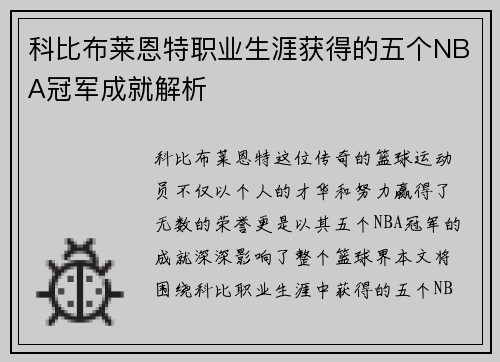 科比布莱恩特职业生涯获得的五个NBA冠军成就解析

科比布莱恩特这位传奇的篮球运动员不仅以个人的才华和努力赢得了无数的荣誉更是以其五个NBA冠军的成就深深影响了整个篮球界本文将围绕科比职业生涯中获得的五个NB